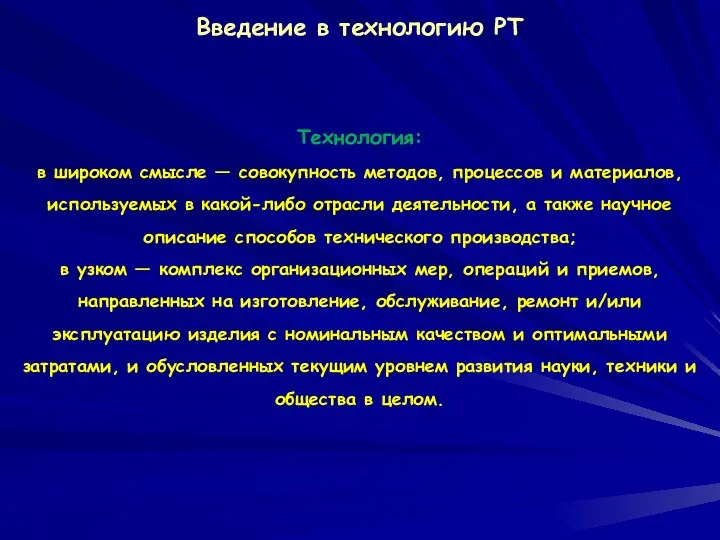 Введение в технологию РТ

Технология:
в широком смысле — совокупность методов, процессов и материалов, используемых в какой-либо отрасли деятельности, а также научное описание способов технического производства;
в узком — комплекс организационных мер, операций и приемов, направленных на изготовление, обслуживание, ремонт и/или эксплуатацию изделия с номинальным качеством и оптимальными затратами, и обусловленных текущим уровнем развития науки, техники и общества в целом.